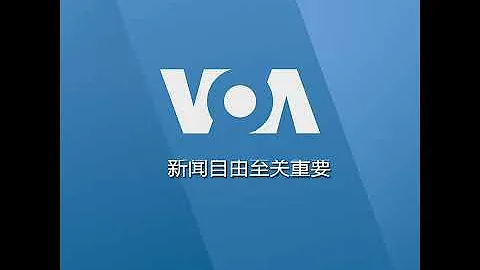 VOA

新闻自由至关重要